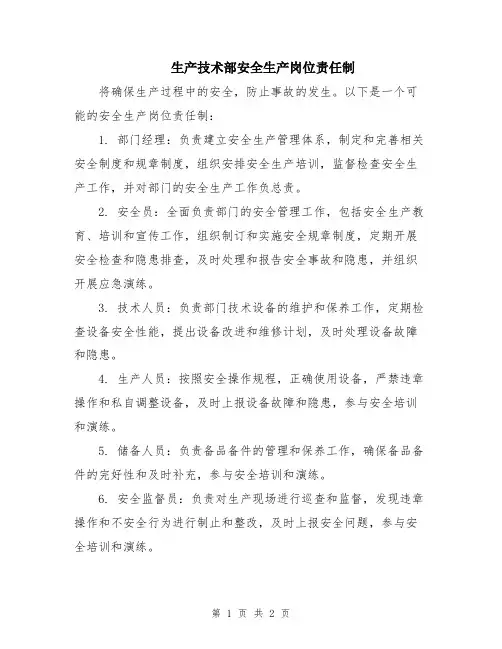 生产技术部安全生产岗位责任制

将确保生产过程中的安全，防止事故的发生。以下是一个可能的安全生产岗位责任制：

1. 部门经理：负责建立安全生产管理体系，制定和完善相关安全制度和规章制度，组织安排安全生产培训，监督检查安全生产工作，并对部门的安全生产工作负总责。

2. 安全员：全面负责部门的安全管理工作，包括安全生产教育、培训和宣传工作，组织制订和实施安全规章制度，定期开展安全检查和隐患排查，及时处理和报告安全事故和隐患，并组织开展应急演练。

3. 技术人员：负责部门技术设备的维护和保养工作，定期检查设备安全性能，提出设备改进和维修计划，及时处理设备故障和隐患。

4. 生产人员：按照安全操作规程，正确使用设备，严禁违章操作和私自调整设备，及时上报设备故障和隐患，参与安全培训和演练。

5. 储备人员：负责备品备件的管理和保养工作，确保备品备件的完好性和及时补充，参与安全培训和演练。

6. 安全监督员：负责对生产现场进行巡查和监督，发现违章操作和不安全行为进行制止和整改，及时上报安全问题，参与安全培训和演练。

第 1 页 共 2 页